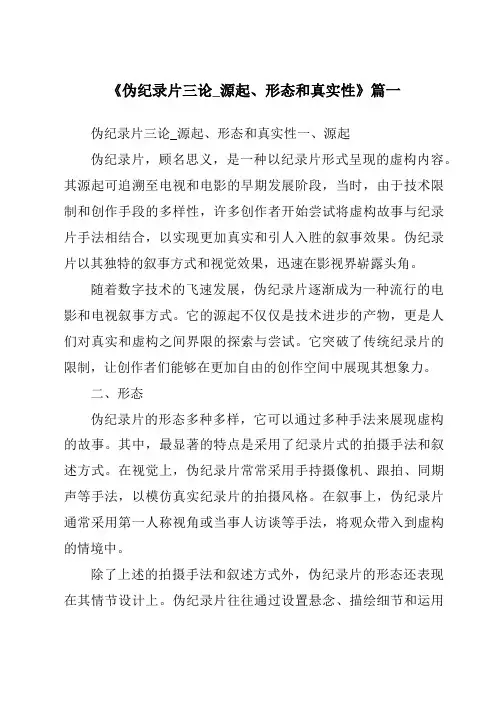 《伪纪录片三论_源起、形态和真实性》篇一

伪纪录片三论_源起、形态和真实性一、源起

伪纪录片，顾名思义，是一种以纪录片形式呈现的虚构内容。其源起可追溯至电视和电影的早期发展阶段，当时，由于技术限制和创作手段的多样性，许多创作者开始尝试将虚构故事与纪录片手法相结合，以实现更加真实和引人入胜的叙事效果。伪纪录片以其独特的叙事方式和视觉效果，迅速在影视界崭露头角。

随着数字技术的飞速发展，伪纪录片逐渐成为一种流行的电影和电视叙事方式。它的源起不仅仅是技术进步的产物，更是人们对真实和虚构之间界限的探索与尝试。它突破了传统纪录片的限制，让创作者们能够在更加自由的创作空间中展现其想象力。

二、形态

伪纪录片的形态多种多样，它可以通过多种手法来展现虚构的故事。其中，最显著的特点是采用了纪录片式的拍摄手法和叙述方式。在视觉上，伪纪录片常常采用手持摄像机、跟拍、同期声等手法，以模仿真实纪录片的拍摄风格。在叙事上，伪纪录片通常采用第一人称视角或当事人访谈等手法，将观众带入到虚构的情境中。

除了上述的拍摄手法和叙述方式外，伪纪录片的形态还表现在其情节设计上。伪纪录片往往通过设置悬念、描绘细节和运用